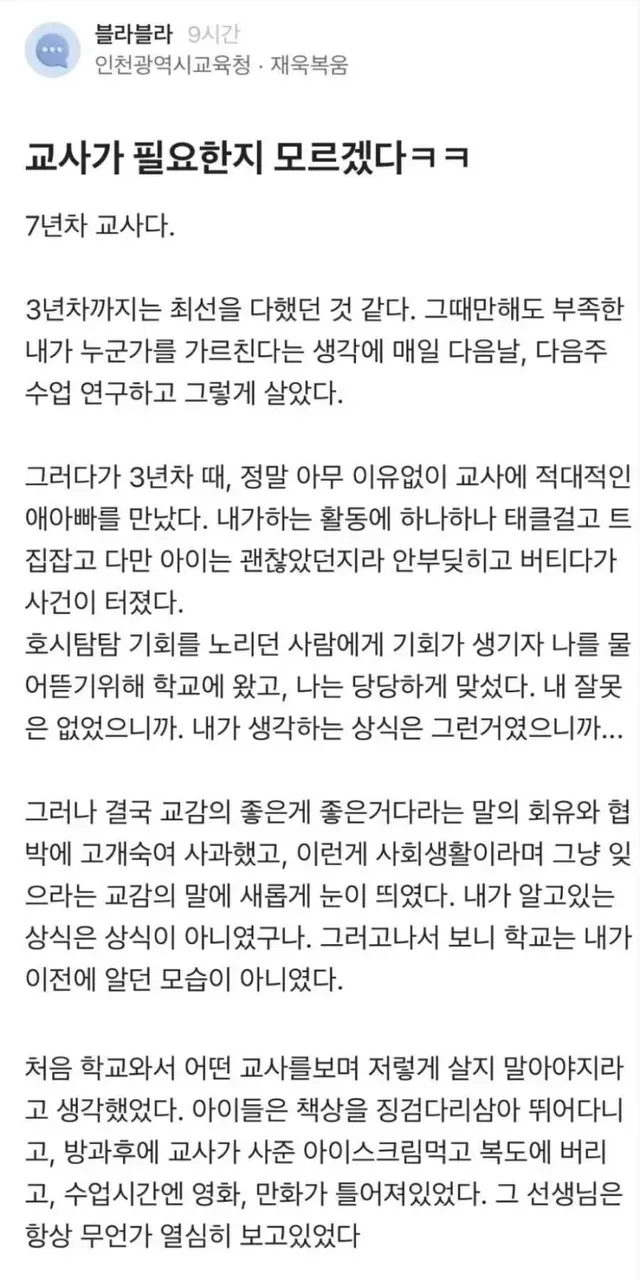 블라블라 9시간
인천광역시교육청 · 재욱복움

교사가 필요한지 모르겠다ㅋㅋ

7년차 교사다.

3년차까지는 최선을 다했던 것 같다. 그때만해도 부족한 내가 누군가를 가르친다는 생각에 매일 다음날, 다음주 수업 연구하고 그렇게 살았다.

그러다가 3년차 때, 정말 아무 이유없이 교사에 적대적인 애아빠를 만났다. 내가하는 활동에 하나하나 태클걸고 트집잡고 다만 아이는 괜찮았던지라 안부딪히고 버티다가 사건이 터졌다.
호시탐탐 기회를 노리던 사람에게 기회가 생기자 나를 물어뜯기위해 학교에 왔고, 나는 당당하게 맞섰다. 내 잘못은 없었으니까. 내가 생각하는 상식은 그런거였으니까...

그러나 결국 교감의 좋은게 좋은거다라는 말의 회유와 협박에 고개숙여 사과했고, 이런게 사회생활이라며 그냥 잊으라는 교감의 말에 새롭게 눈이 띄였다. 내가 알고있는 상식은 상식이 아니였구나. 그러고나서 보니 학교는 내가 이전에 알던 모습이 아니였다.

처음 학교와서 어떤 교사를보며 저렇게 살지 말아야지라고 생각했었다. 아이들은 책상을 징검다리삼아 뛰어다니고, 방과후에 교사가 사준 아이스크림먹고 복도에 버리고, 수업시간엔 영화, 만화가 틀어져있었다. 그 선생님은 항상 무언가 열심히 보고있었다